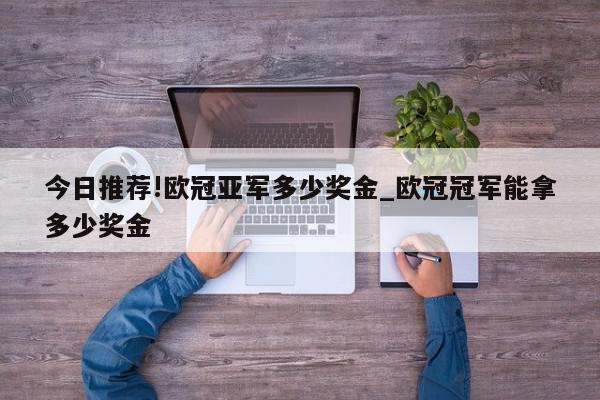 今日推荐!欧冠亚军多少奖金_欧冠冠军能拿多少奖金